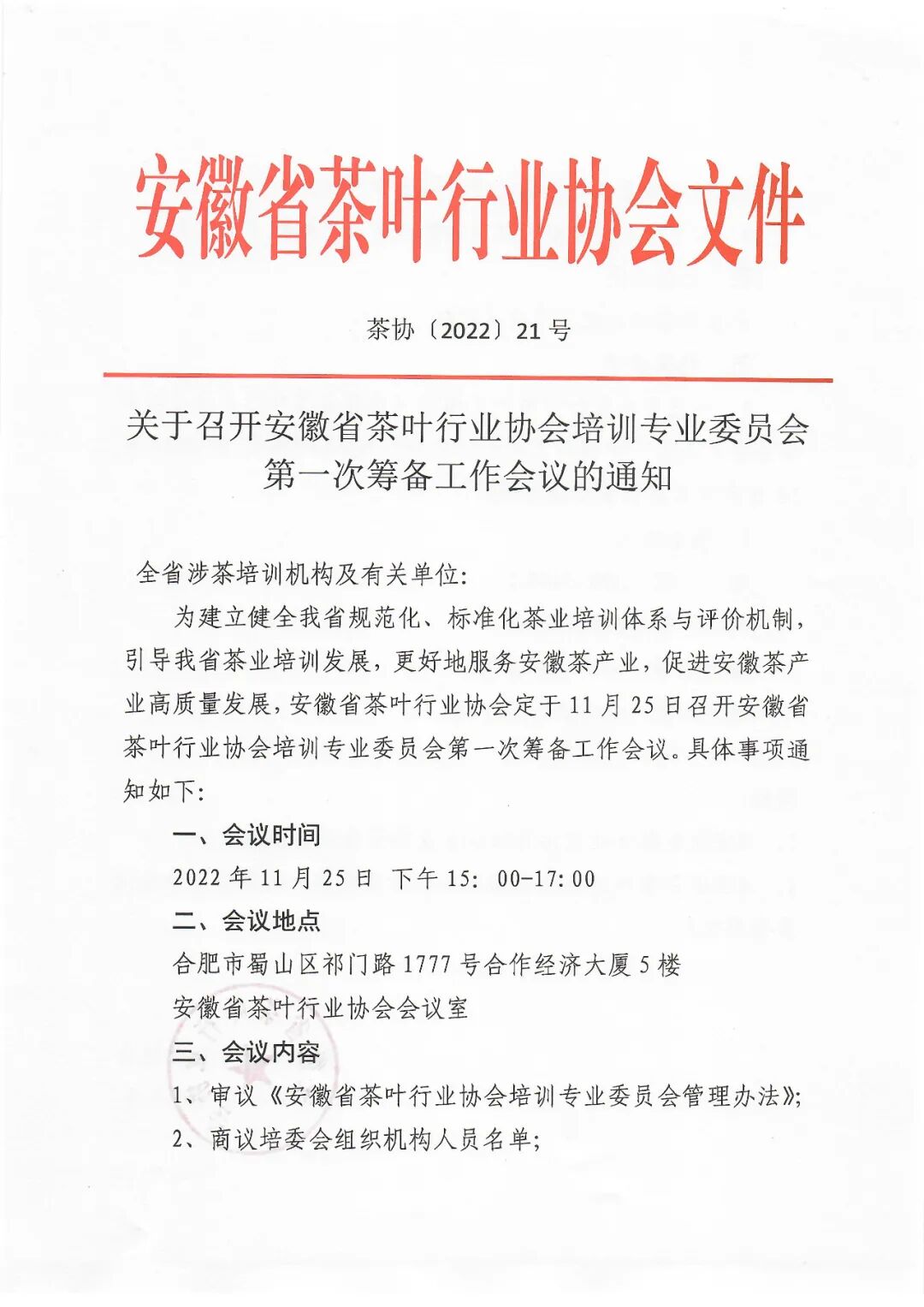 安徽省茶叶行业协会文件

茶协〔2022〕21号

关于召开安徽省茶叶行业协会培训专业委员会第一次筹备工作会议的通知

全省涉茶培训机构及有关单位:

为建立健全我省规范化、标准化茶业培训体系与评价机制，引导我省茶业培训发展，更好地服务安徽茶产业，促进安徽茶产业高质量发展，安徽省茶叶行业协会定于11月25日召开安徽省茶叶行业协会培训专业委员会第一次筹备工作会议。具体事项通知如下:

一、会议时间

2022年11月25日 下午15:00-17:00

二、会议地点

合肥市蜀山区祁门路1777号合作经济大厦5楼

安徽省茶叶行业协会会议室

三、会议内容

1、审议《安徽省茶叶行业协会培训专业委员会管理办法》;

2、商议培委会组织机构人员名单;